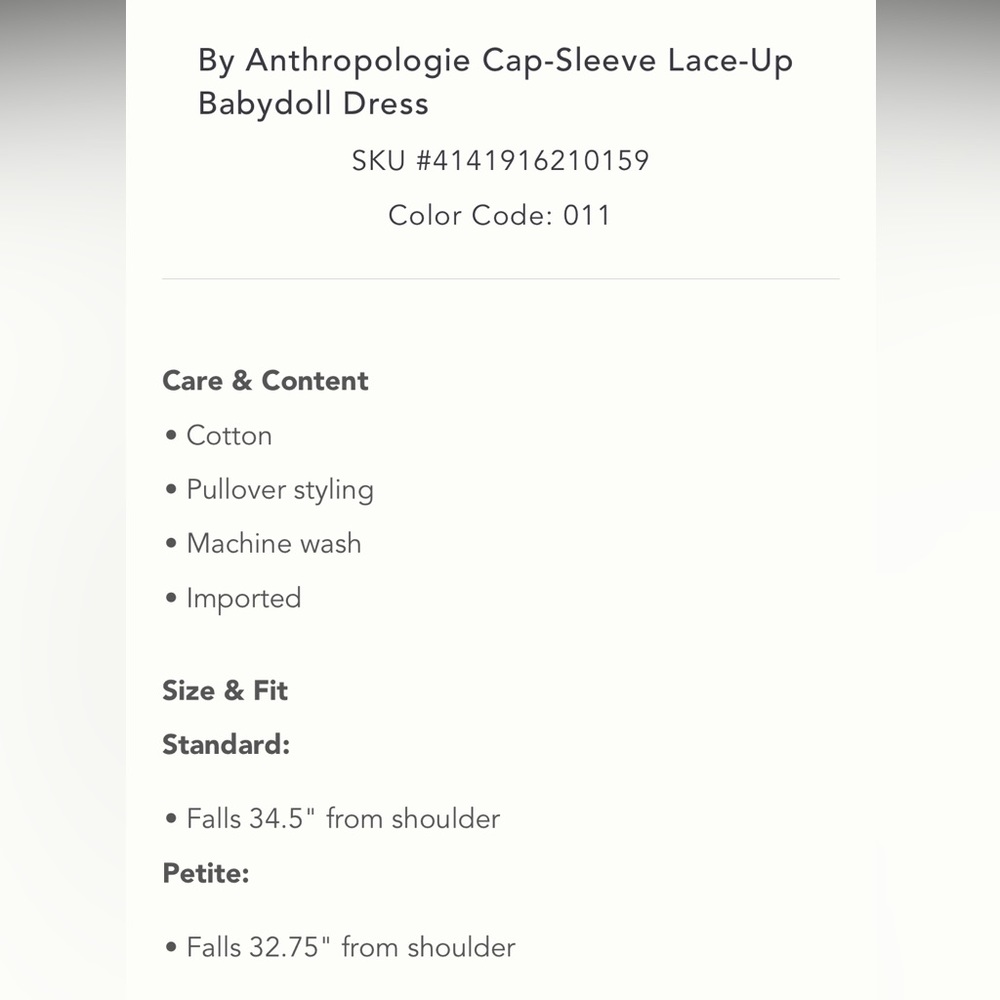 By Anthropologie Cap-Sleeve Lace-Up Babydoll Dress

SKU #4141916210159

Color Code: 011

Care & Content

• Cotton

• Pullover styling

• Machine wash

• Imported

Size & Fit

Standard:

• Falls 34.5" from shoulder

Petite:

• Falls 32.75" from shoulder